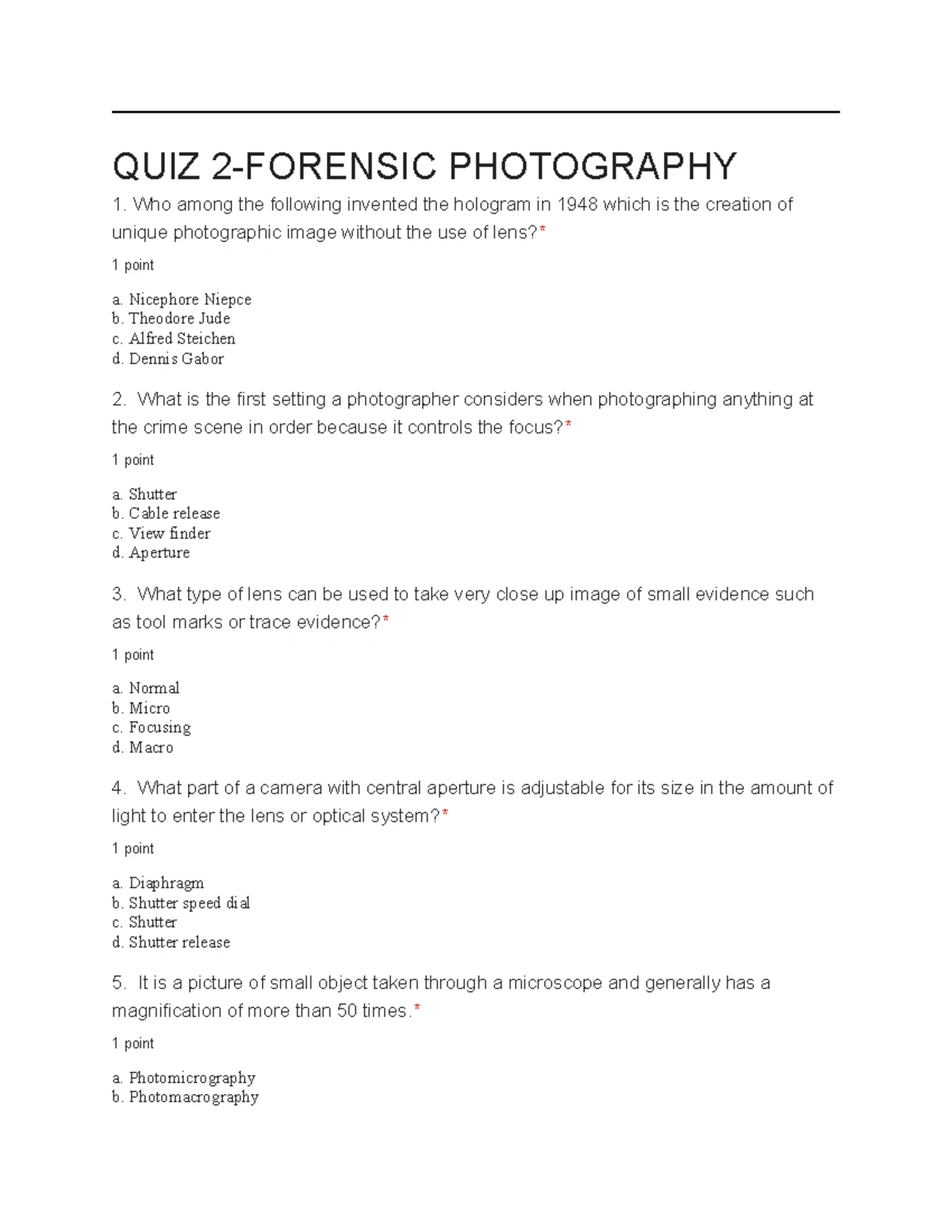 QUIZ 2-FORENSIC PHOTOGRAPHY

1. Who among the following invented the hologram in 1948 which is the creation of unique photographic image without the use of lens?*

1 point

a. Nicephore Niepce
b. Theodore Jude
c. Alfred Steichen
d. Dennis Gabor

2. What is the first setting a photographer considers when photographing anything at the crime scene in order because it controls the focus?*

1 point

a. Shutter
b. Cable release
c. View finder
d. Aperture

3. What type of lens can be used to take very close up image of small evidence such as tool marks or trace evidence?*

1 point

a. Normal
b. Micro
c. Focusing
d. Macro

4. What part of a camera with central aperture is adjustable for its size in the amount of light to enter the lens or optical system?*

1 point

a. Diaphragm
b. Shutter speed dial
c. Shutter
d. Shutter release

5. It is a picture of small object taken through a microscope and generally has a magnification of more than 50 times.*

1 point

a. Photomicrography
b. Photomacrography